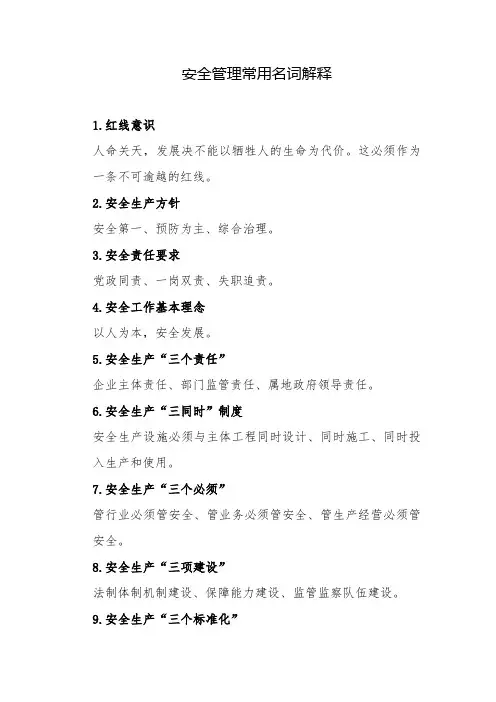 安全管理常用名词解释

1.红线意识

人命关天，发展决不能以牺牲人的生命为代价。这必须作为一条不可逾越的红线。

2.安全生产方针

安全第一、预防为主、综合治理。

3.安全责任要求

党政同责、一岗双责、失职追责。

4.安全工作基本理念

以人为本，安全发展。

5.安全生产“三个责任”

企业主体责任、部门监管责任、属地政府领导责任。

6.安全生产“三同时”制度

安全生产设施必须与主体工程同时设计、同时施工、同时投入生产和使用。

7.安全生产“三个必须”

管行业必须管安全、管业务必须管安全、管生产经营必须管安全。

8.安全生产“三项建设”

法制体制机制建设、保障能力建设、监管监察队伍建设。

9.安全生产“三个标准化”